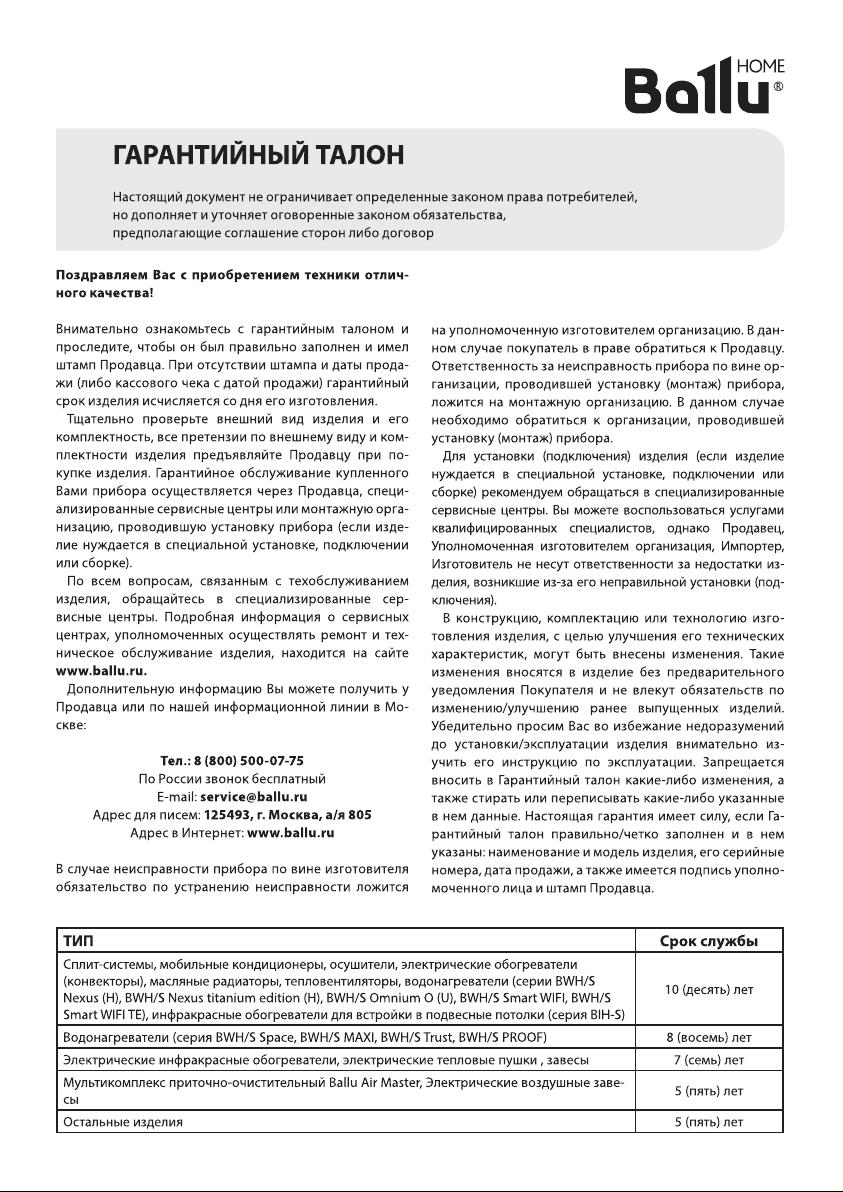 Ballu HOME ®

ГАРАНТИЙНЫЙ ТАЛОН

Настоящий документ не ограничивает определенные законом права потребителей, но дополняет и уточняет оговоренные законом обязательства, предполагающие соглашение сторон либо договор

Поздравляем Вас с приобретением техники отличного качества!

Внимательно ознакомьтесь с гарантийным талоном и проследите, чтобы он был правильно заполнен и имел штамп Продавца. При отсутствии штампа и даты продажи (либо кассового чека с датой продажи) гарантийный срок изделия исчисляется со дня его изготовления.

Тщательно проверьте внешний вид изделия и его комплектность, все претензии по внешнему виду и комплектности изделия предъявляйте Продавцу при покупке изделия. Гарантийное обслуживание купленного Вами прибора осуществляется через Продавца, специализированные сервисные центры или монтажную организацию, проводившую установку прибора (если изделие нуждается в специальной установке, подключении или сборке).

По всем вопросам, связанным с техобслуживанием изделия, обращайтесь в специализированные сервисные центры. Подробная информация о сервисных центрах, уполномоченных осуществлять ремонт и техническое обслуживание изделия, находится на сайте www.ballu.ru.

Дополнительную информацию Вы можете получить у Продавца или по нашей информационной линии в Москве:

Тел.: 8 (800) 500-07-75
По России звонок бесплатный
E-mail: service@ballu.ru
Адрес для писем: 125493, г. Москва, а/я 805
Адрес в Интернет: www.ballu.ru

В случае неисправности прибора по вине изготовителя обязательство по устранению неисправности ложится на уполномоченную изготовителем организацию. В данном случае покупатель в праве обратиться к Продавцу. Ответственность за неисправность прибора по вине организации, проводившей установку (монтаж) прибора, ложится на монтажную организацию. В данном случае необходимо обратиться к организации, проводившей установку (монтаж) прибора.

Для установки (подключения) изделия (если изделие нуждается в специальной установке, подключении или сборке) рекомендуем обращаться в специализированные сервисные центры. Вы можете воспользоваться услугами квалифицированных специалистов, однако Продавец, Уполномоченная изготовителем организация, Импортер, Изготовитель не несут ответственности за недостатки изделия, возникшие из-за его неправильной установки (подключения).

В конструкцию, комплектацию или технологию изготовления изделия, с целью улучшения его технических характеристик, могут быть внесены изменения. Такие изменения вносятся в изделие без предварительного уведомления Покупателя и не влекут обязательств по изменению/улучшению ранее выпущенных изделий. Убедительно просим Вас во избежание недоразумений до установки/эксплуатации изделия внимательно изучить его инструкцию по эксплуатации. Запрещается вносить в Гарантийный талон какие-либо изменения, а также стирать или переписывать какие-либо указанные в нем данные. Настоящая гарантия имеет силу, если Гарантийный талон правильно/четко заполнен и в нем указаны: наименование и модель изделия, его серийные номера, дата продажи, а также имеется подпись уполномоченного лица и штамп Продавца.

| ТИП | Срок службы |
|---|---|
| Сплит-системы, мобильные кондиционеры, осушители, электрические обогреватели (конвекторы), масляные радиаторы, тепловентиляторы, водонагреватели (серии BWH/S Nexus (H), BWH/S Nexus titanium edition (H), BWH/S Omnium O (U), BWH/S Smart WIFI, BWH/S Smart WIFI TE), инфракрасные обогреватели для встройки в подвесные потолки (серия BIH-S) | 10 (десять) лет |
| Водонагреватели (серия BWH/S Space, BWH/S MAXI, BWH/S Trust, BWH/S PROOF) | 8 (восемь) лет |
| Электрические инфракрасные обогреватели, электрические тепловые пушки , завесы | 7 (семь) лет |
| Мультикомплекс приточно-очистительный Ballu Air Master, Электрические воздушные завесы | 5 (пять) лет |
| Остальные изделия | 5 (пять) лет |